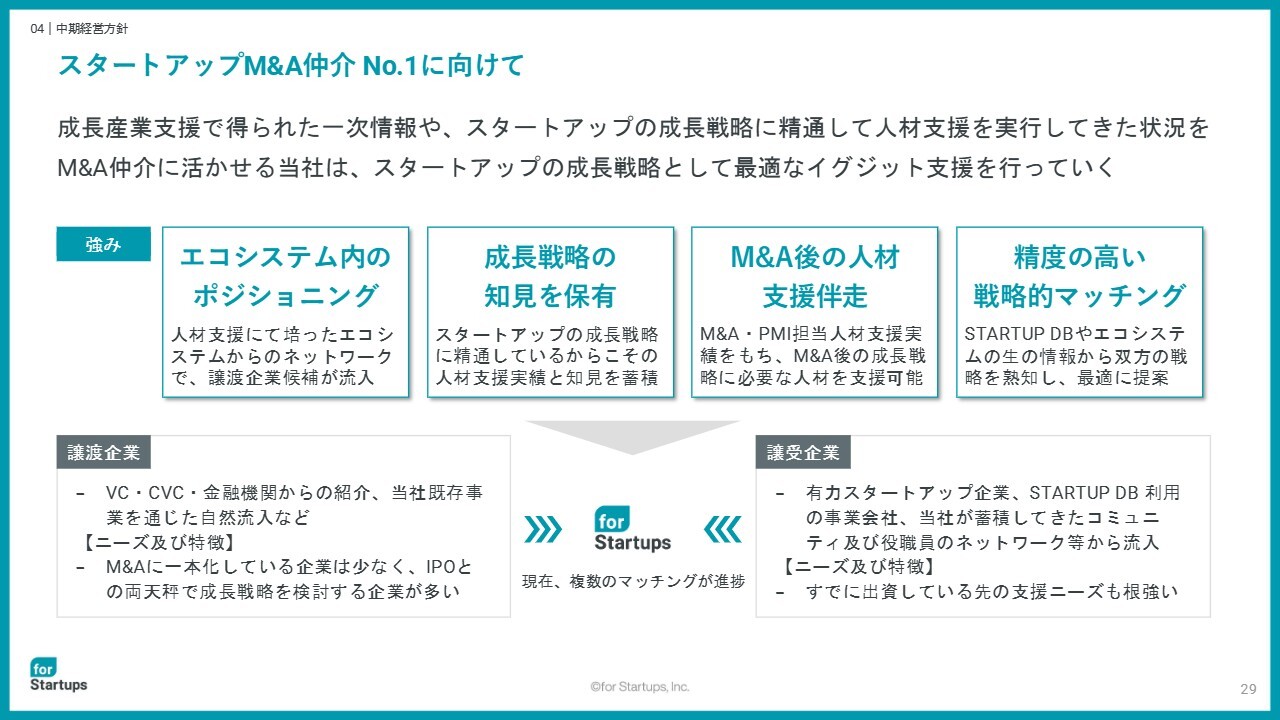 04｜中期経営方針

スタートアップM&A仲介 No.1に向けて

成長産業支援で得られた一次情報や、スタートアップの成長戦略に精通して人材支援を実行してきた状況をM&A仲介に活かせる当社は、スタートアップの成長戦略として最適なイグジット支援を行っていく

強み

エコシステム内の
ポジショニング

人材支援にて培ったエコシステムからのネットワークで、譲渡企業候補が流入

成長戦略の
知見を保有

スタートアップの成長戦略に精通しているからこその人材支援実績と知見を蓄積

M&A後の人材
支援伴走

M&A・PMI担当人材支援実績をもち、M&A後の成長戦略に必要な人材を支援可能

精度の高い
戦略的マッチング

STARTUP DBやエコシステムの生の情報から双方の戦略を熟知し、最適に提案

譲渡企業

- VC・CVC・金融機関からの紹介、当社既存事業を通じた自然流入など
【ニーズ及び特徴】
- M&Aに一本化している企業は少なく、IPOとの両天秤で成長戦略を検討する企業が多い

for
Startups

現在、複数のマッチングが進捗

譲受企業

- 有力スタートアップ企業、STARTUP DB 利用の事業会社、当社が蓄積してきたコミュニティ及び役職員のネットワーク等から流入
【ニーズ及び特徴】
- すでに出資している先の支援ニーズも根強い

for
Startups

©for Startups, Inc.

29